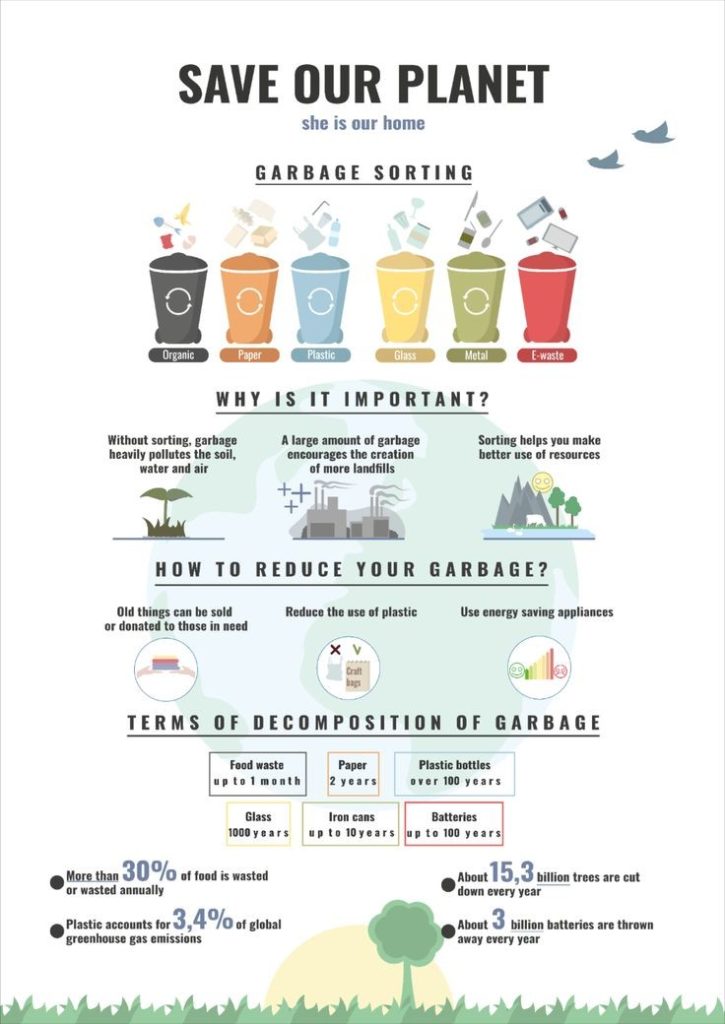 SAVE OUR PLANET
she is our home

GARBAGE SORTING

Organic
Paper
Plastic
Glass
Metal
E-waste

WHY IS IT IMPORTANT?

Without sorting, garbage heavily pollutes the soil, water and air

A large amount of garbage encourages the creation of more landfills

Sorting helps you make better use of resources

HOW TO REDUCE YOUR GARBAGE?

Old things can be sold or donated to those in need

Reduce the use of plastic

Craft bags

Use energy saving appliances

TERMS OF DECOMPOSITION OF GARBAGE

Food waste
up to 1 month

Paper
2 years

Plastic bottles
over 100 years

Glass
1000 years

Iron cans
up to 10 years

Batteries
up to 100 years

More than 30% of food is wasted or wasted annually

Plastic accounts for 3,4% of global greenhouse gas emissions

About 15,3 billion trees are cut down every year

About 3 billion batteries are thrown away every year